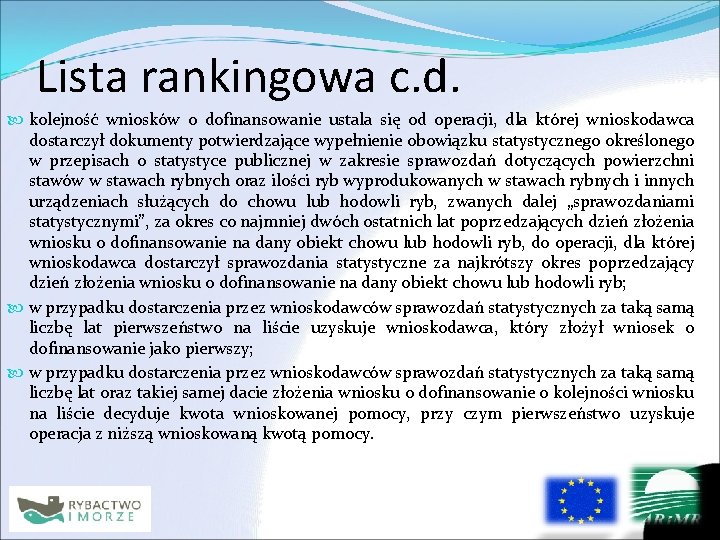 Lista rankingowa c.d.

kolejność wniosków o dofinansowanie ustala się od operacji, dla której wnioskodawca dostarczył dokumenty potwierdzające wypełnienie obowiązku statystycznego określonego w przepisach o statystyce publicznej w zakresie sprawozdań dotyczących powierzchni stawów w stawach rybnych oraz ilości ryb wyprodukowanych w stawach rybnych i innych urządzeniach służących do chowu lub hodowli ryb, zwanych dalej „sprawozdaniami statystycznymi", za okres co najmniej dwóch ostatnich lat poprzedzających dzień złożenia wniosku o dofinansowanie na dany obiekt chowu lub hodowli ryb, do operacji, dla której wnioskodawca dostarczył sprawozdania statystyczne za najkrótszy okres poprzedzający dzień złożenia wniosku o dofinansowanie na dany obiekt chowu lub hodowli ryb;

w przypadku dostarczenia przez wnioskodawców sprawozdań statystycznych za taką samą liczbę lat pierwszeństwo na liście uzyskuje wnioskodawca, który złożył wniosek o dofinansowanie jako pierwszy;

w przypadku dostarczenia przez wnioskodawców sprawozdań statystycznych za taką samą liczbę lat oraz takiej samej dacie złożenia wniosku o dofinansowanie o kolejności wniosku na liście decyduje kwota wnioskowanej pomocy, przy czym pierwszeństwo uzyskuje operacja z niższą wnioskowaną kwotą pomocy.

RYBACTWO I MORZE

ARiMR